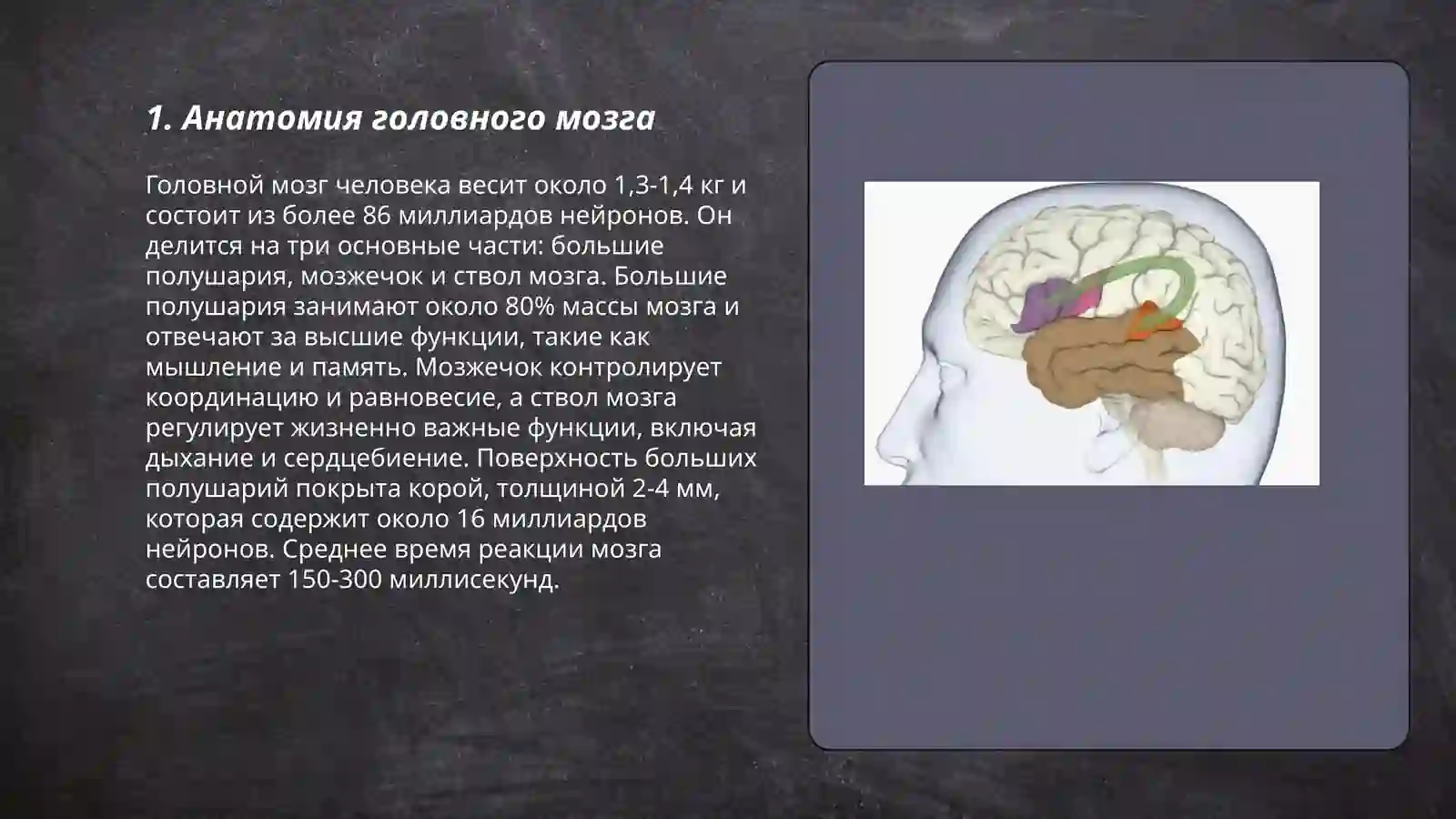 1. Анатомия головного мозга

Головной мозг человека весит около 1,3-1,4 кг и состоит из более 86 миллиардов нейронов. Он делится на три основные части: большие полушария, мозжечок и ствол мозга. Большие полушария занимают около 80% массы мозга и отвечают за высшие функции, такие как мышление и память. Мозжечок контролирует координацию и равновесие, а ствол мозга регулирует жизненно важные функции, включая дыхание и сердцебиение. Поверхность больших полушарий покрыта корой, толщиной 2-4 мм, которая содержит около 16 миллиардов нейронов. Среднее время реакции мозга составляет 150-300 миллисекунд.